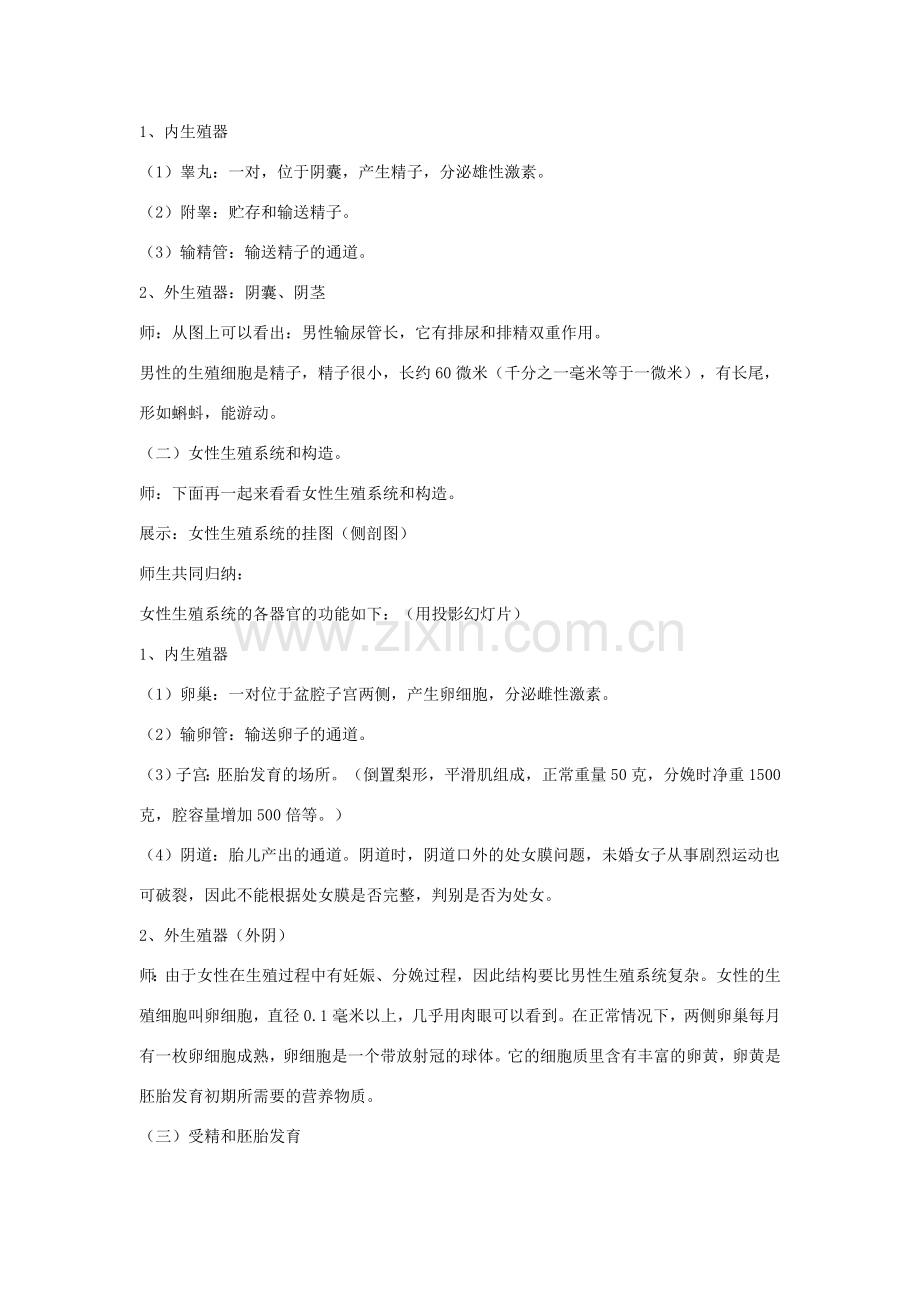 1、内生殖器

（1）睾丸：一对，位于阴囊，产生精子，分泌雄性激素。

（2）附睾：贮存和输送精子。

（3）输精管：输送精子的通道。

2、外生殖器：阴囊、阴茎

师：从图上可以看出：男性输尿管长，它有排尿和排精双重作用。

男性的生殖细胞是精子，精子很小，长约60微米（千分之一毫米等于一微米），有长尾，形如蝌蚪，能游动。

（二）女性生殖系统和构造。

师：下面再一起来看看女性生殖系统和构造。

展示：女性生殖系统的挂图（侧剖图）

师生共同归纳：

女性生殖系统的各器官的功能如下：（用投影幻灯片）

1、内生殖器

（1）卵巢：一对位于盆腔子宫两侧，产生卵细胞，分泌雌性激素。

（2）输卵管：输送卵子的通道。

（3）子宫：胚胎发育的场所。（倒置梨形，平滑肌组成，正常重量50克，分娩时净重1500克，腔容量增加500倍等。）

（4）阴道：胎儿产出的通道。阴道时，阴道口外的处女膜问题，未婚女子从事剧烈运动也可破裂，因此不能根据处女膜是否完整，判别是否为处女。

2、外生殖器（外阴）

师：由于女性在生殖过程中有妊娠、分娩过程，因此结构要比男性生殖系统复杂。女性的生殖细胞叫卵细胞，直径0.1毫米以上，几乎用肉眼可以看到。在正常情况下，两侧卵巢每月有一枚卵细胞成熟，卵细胞是一个带放射冠的球体。它的细胞质里含有丰富的卵黄，卵黄是胚胎发育初期所需要的营养物质。

（三）受精和胚胎发育

www.zixin.com.cn